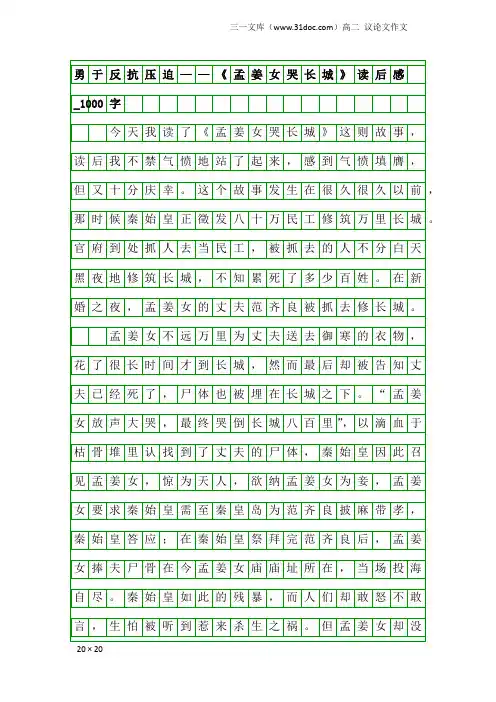 三一文库（www.31doc.com）高二 议论文作文

勇于反抗压迫——《孟姜女哭长城》读后感_1000字

今天我读了《孟姜女哭长城》这则故事，读后我不禁气愤地站了起来，感到气愤填膺，但又十分庆幸。这个故事发生在很久很久以前，那时候秦始皇正徵发八十万民工修筑万里长城。官府到处抓人去当民工，被抓去的人不分白天黑夜地修筑长城，不知累死了多少百姓。在新婚之夜，孟姜女的丈夫范齐良被抓去修长城。

孟姜女不远万里为丈夫送去御寒的衣物，花了很长时间才到长城，然而最后却被告知丈夫已经死了，尸体也被埋在长城之下。“孟姜女放声大哭，最终哭倒长城八百里”，以滴血于枯骨堆里认找到了丈夫的尸体，秦始皇因此召见孟姜女，惊为天人，欲纳孟姜女为妾，孟姜女要求秦始皇需至秦皇岛为范齐良披麻带孝，秦始皇答应；在秦始皇祭拜完范齐良后，孟姜女捧夫尸骨在今孟姜女庙庙址所在，当场投海自尽。秦始皇如此的残暴，而人们却敢怒不敢言，生怕被听到惹来杀生之祸。但孟姜女却没

20×20